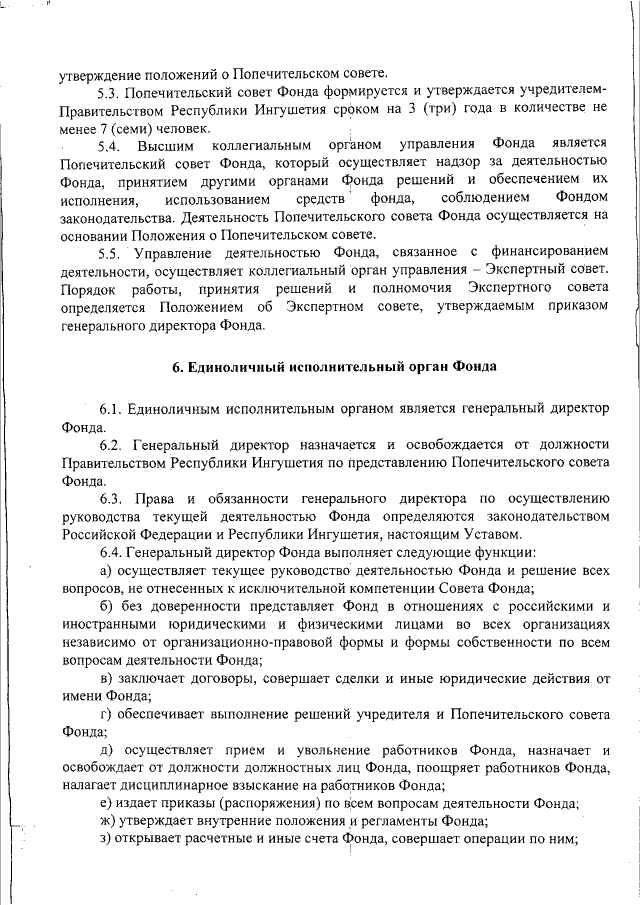 утверждение положений о Попечительском совете.

5.3. Попечительский совет Фонда формируется и утверждается учредителем-Правительством Республики Ингушетия сроком на 3 (три) года в количестве не менее 7 (семи) человек.

5.4. Высшим коллегиальным органом управления Фонда является Попечительский совет Фонда, который осуществляет надзор за деятельностью Фонда, принятием другими органами Фонда решений и обеспечением их исполнения, использованием средств фонда, соблюдением Фондом законодательства. Деятельность Попечительского совета Фонда осуществляется на основании Положения о Попечительском совете.

5.5. Управление деятельностью Фонда, связанное с финансированием деятельности, осуществляет коллегиальный орган управления – Экспертный совет. Порядок работы, принятия решений и полномочия Экспертного совета определяется Положением об Экспертном совете, утверждаемым приказом генерального директора Фонда.

6. Единоличный исполнительный орган Фонда

6.1. Единоличным исполнительным органом является генеральный директор Фонда.

6.2. Генеральный директор назначается и освобождается от должности Правительством Республики Ингушетия по представлению Попечительского совета Фонда.

6.3. Права и обязанности генерального директора по осуществлению руководства текущей деятельностью Фонда определяются законодательством Российской Федерации и Республики Ингушетия, настоящим Уставом.

6.4. Генеральный директор Фонда выполняет следующие функции:

а) осуществляет текущее руководство деятельностью Фонда и решение всех вопросов, не отнесенных к исключительной компетенции Совета Фонда;

б) без доверенности представляет Фонд в отношениях с российскими и иностранными юридическими и физическими лицами во всех организациях независимо от организационно-правовой формы и формы собственности по всем вопросам деятельности Фонда;

в) заключает договоры, совершает сделки и иные юридические действия от имени Фонда;

г) обеспечивает выполнение решений учредителя и Попечительского совета Фонда;

д) осуществляет прием и увольнение работников Фонда, назначает и освобождает от должности должностных лиц Фонда, поощряет работников Фонда, налагает дисциплинарное взыскание на работников Фонда;

е) издает приказы (распоряжения) по всем вопросам деятельности Фонда;

ж) утверждает внутренние положения и регламенты Фонда;

з) открывает расчетные и иные счета Фонда, совершает операции по ним;